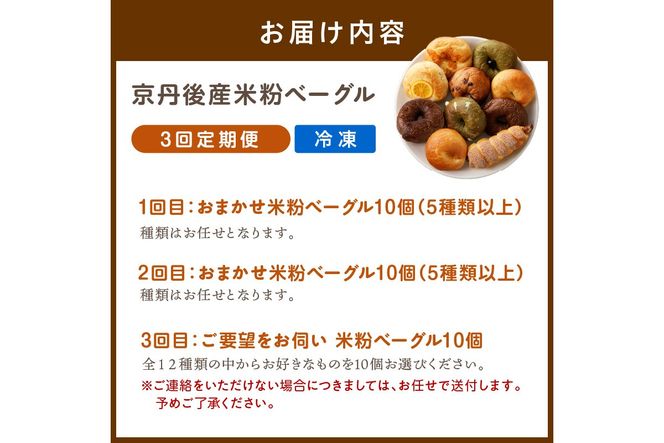 お届け内容

京丹後産米粉ベーグル

3回定期便 冷凍

1回目：おまかせ米粉ベーグル10個（5種類以上）
種類はお任せとなります。

2回目：おまかせ米粉ベーグル10個（5種類以上）
種類はお任せとなります。

3回目：ご要望をお伺い 米粉ベーグル10個
全12種類の中からお好きなものを10個お選びください。
※ご連絡をいただけない場合につきましては、お任せで送付します。予めご了承ください。